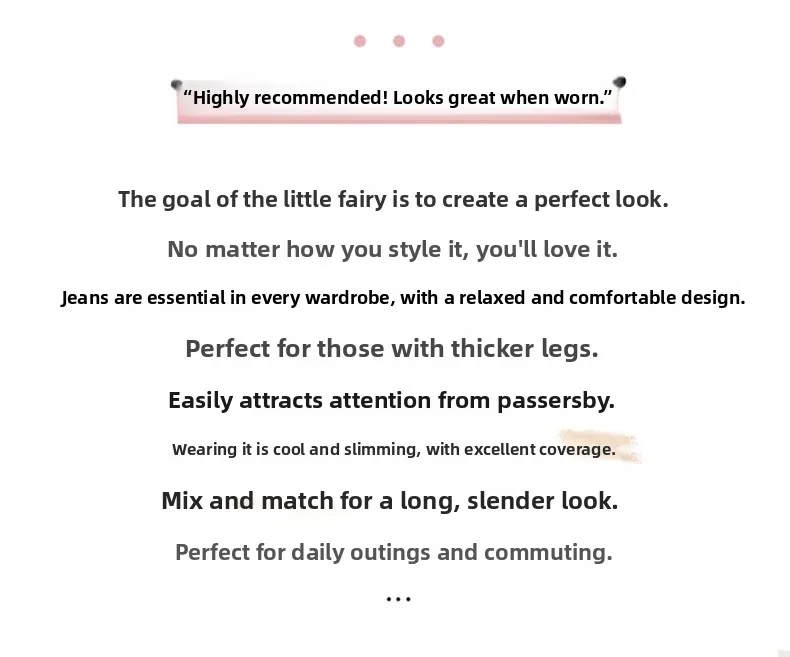 "Highly recommended! Looks great when worn."

The goal of the little fairy is to create a perfect look.

No matter how you style it, you'll love it.

Jeans are essential in every wardrobe, with a relaxed and comfortable design.

Perfect for those with thicker legs.

Easily attracts attention from passersby.

Wearing it is cool and slimming, with excellent coverage.

Mix and match for a long, slender look.

Perfect for daily outings and commuting.

...